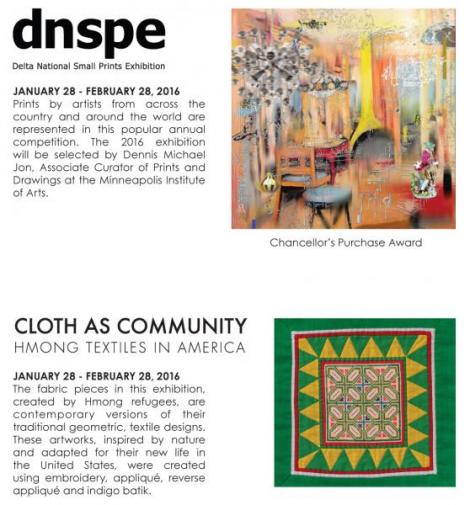 dnspe
Delta National Small Prints Exhibition

JANUARY 28 - FEBRUARY 28, 2016
Prints by artists from across the country and around the world are represented in this popular annual competition. The 2016 exhibition will be selected by Dennis Michael Jon, Associate Curator of Prints and Drawings at the Minneapolis Institute of Arts.

Chancellor's Purchase Award

CLOTH AS COMMUNITY
HMONG TEXTILES IN AMERICA

JANUARY 28 - FEBRUARY 28, 2016
The fabric pieces in this exhibition, created by Hmong refugees, are contemporary versions of their traditional geometric, textile designs. These artworks, inspired by nature and adapted for their new life in the United States, were created using embroidery, appliqué, reverse appliqué and indigo batik.